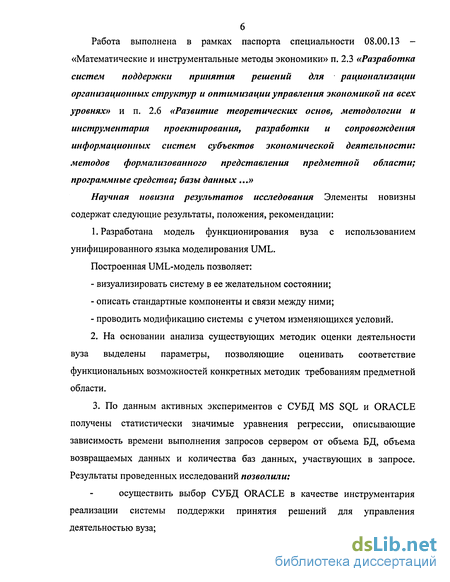 6

Работа выполнена в рамках паспорта специальности 08.00.13 – «Математические и инструментальные методы экономики» п. 2.3 «Разработка систем поддержки принятия решений для рационализации организационных структур и оптимизации управления экономикой на всех уровнях» и п. 2.6 «Развитие теоретических основ, методологии и инструментария проектирования, разработки и сопровождения информационных систем субъектов экономической деятельности: методов формализованного представления предметной области; программные средства; базы данных ...»

Научная новизна результатов исследования Элементы новизны содержат следующие результаты, положения, рекомендации:

1. Разработана модель функционирования вуза с использованием унифицированного языка моделирования UML.

Построенная UML-модель позволяет:

- визуализировать систему в ее желательном состоянии;

- описать стандартные компоненты и связи между ними;

- проводить модификацию системы с учетом изменяющихся условий.

2. На основании анализа существующих методик оценки деятельности вуза выделены параметры, позволяющие оценивать соответствие функциональных возможностей конкретных методик требованиям предметной области.

3. По данным активных экспериментов с СУБД MS SQL и ORACLE получены статистически значимые уравнения регрессии, описывающие зависимость времени выполнения запросов сервером от объема БД, объема возвращаемых данных и количества баз данных, участвующих в запросе. Результаты проведенных исследований позволили:

- осуществить выбор СУБД ORACLE в качестве инструментария реализации системы поддержки принятия решений для управления деятельностью вуза;

dsLib.net
библиотека диссертаций